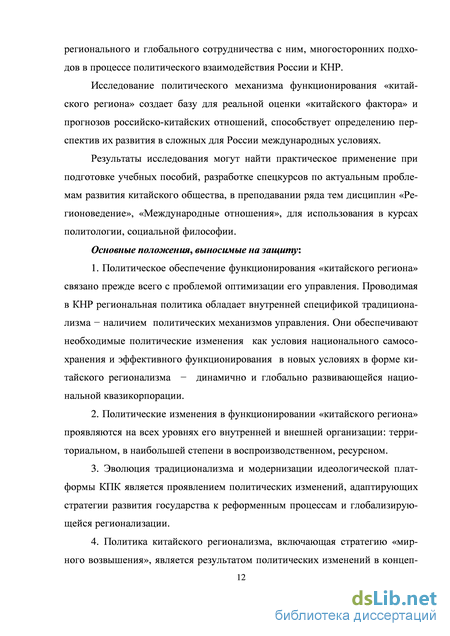 регионального и глобального сотрудничества с ним, многосторонних подходов в процессе политического взаимодействия России и КНР.

Исследование политического механизма функционирования «китайского региона» создает базу для реальной оценки «китайского фактора» и прогнозов российско-китайских отношений, способствует определению перспектив их развития в сложных для России международных условиях.

Результаты исследования могут найти практическое применение при подготовке учебных пособий, разработке спецкурсов по актуальным проблемам развития китайского общества, в преподавании ряда тем дисциплин «Регионоведение», «Международные отношения», для использования в курсах политологии, социальной философии.

Основные положения, выносимые на защиту:

1. Политическое обеспечение функционирования «китайского региона» связано прежде всего с проблемой оптимизации его управления. Проводимая в КНР региональная политика обладает внутренней спецификой традиционализма − наличием политических механизмов управления. Они обеспечивают необходимые политические изменения как условия национального самосохранения и эффективного функционирования в новых условиях в форме китайского регионализма − динамично и глобально развивающейся национальной квазикорпорации.

2. Политические изменения в функционировании «китайского региона» проявляются на всех уровнях его внутренней и внешней организации: территориальном, в наибольшей степени в воспроизводственном, ресурсном.

3. Эволюция традиционализма и модернизации идеологической платформы КПК является проявлением политических изменений, адаптирующих стратегии развития государства к реформенным процессам и глобализирующейся регионализации.

4. Политика китайского регионализма, включающая стратегию «мирного возвышения», является результатом политических изменений в концеп-

12

dsLib.net
библиотека диссертаций